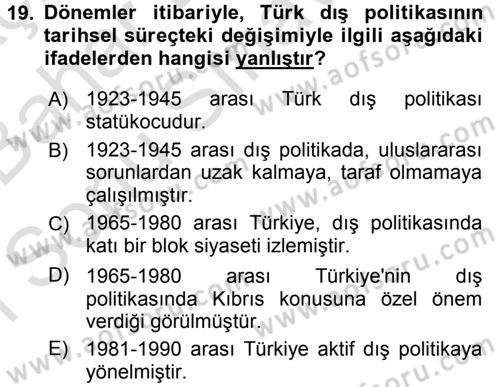 19. Dönemler itibariyle, Türk dış politikasının tarihsel süreçteki değişimiyle ilgili aşağıdaki ifadelerden hangisi yanlıştır?

A) 1923-1945 arası Türk dış politikası statükocudur.

B) 1923-1945 arası dış politikada, uluslararası sorunlardan uzak kalmaya, taraf olmamaya çalışılmıştır.

C) 1965-1980 arası Türkiye, dış politikasında katı bir blok siyaseti izlemiştir.

D) 1965-1980 arası Türkiye'nin dış politikasında Kıbrıs konusuna özel önem verdiği görülmüştür.

E) 1981-1990 arası Türkiye aktif dış politikaya yönelmiştir.

www.aofsoru.com